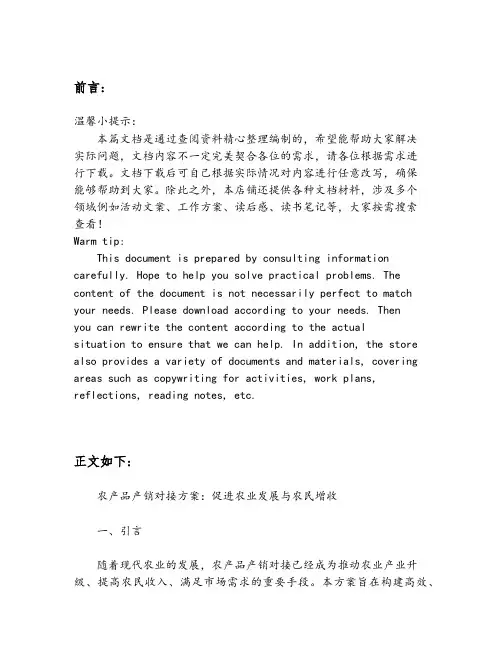 前言:

温馨小提示:

本篇文档是通过查阅资料精心整理编制的，希望能帮助大家解决实际问题，文档内容不一定完美契合各位的需求，请各位根据需求进行下载。文档下载后可自己根据实际情况对内容进行任意改写，确保能够帮助到大家。除此之外，本店铺还提供各种文档材料，涉及多个领域例如活动文案、工作方案、读后感、读书笔记等，大家按需搜索查看!

Warm tip:

This document is prepared by consulting information carefully. Hope to help you solve practical problems. The content of the document is not necessarily perfect to match your needs. Please download according to your needs. Then you can rewrite the content according to the actual situation to ensure that we can help. In addition, the store also provides a variety of documents and materials, covering areas such as copywriting for activities, work plans, reflections, reading notes, etc.

正文如下:

农产品产销对接方案：促进农业发展与农民增收

一、引言

随着现代农业的发展，农产品产销对接已经成为推动农业产业升级、提高农民收入、满足市场需求的重要手段。本方案旨在构建高效、